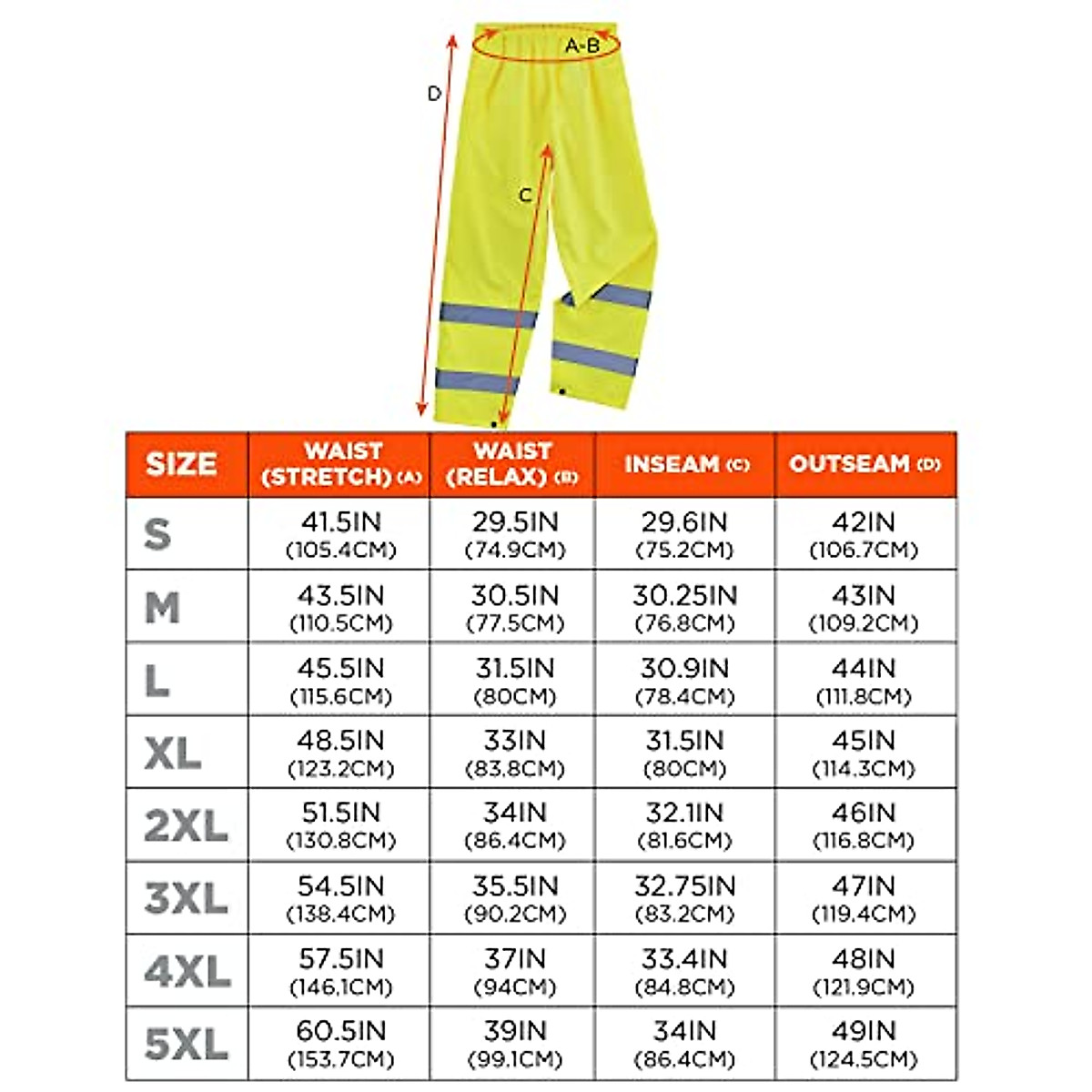 A-B

D

C

| SIZE | WAIST (STRETCH) (A) | WAIST (RELAX) (B) | INSEAM (C) | OUTSEAM (D) |
|---|---|---|---|---|
| S | 41.5IN (105.4CM) | 29.5IN (74.9CM) | 29.6IN (75.2CM) | 42IN (106.7CM) |
| M | 43.5IN (110.5CM) | 30.5IN (77.5CM) | 30.25IN (76.8CM) | 43IN (109.2CM) |
| L | 45.5IN (115.6CM) | 31.5IN (80CM) | 30.9IN (78.4CM) | 44IN (111.8CM) |
| XL | 48.5IN (123.2CM) | 33IN (83.8CM) | 31.5IN (80CM) | 45IN (114.3CM) |
| 2XL | 51.5IN (130.8CM) | 34IN (86.4CM) | 32.1IN (81.6CM) | 46IN (116.8CM) |
| 3XL | 54.5IN (138.4CM) | 35.5IN (90.2CM) | 32.75IN (83.2CM) | 47IN (119.4CM) |
| 4XL | 57.5IN (146.1CM) | 37IN (94CM) | 33.4IN (84.8CM) | 48IN (121.9CM) |
| 5XL | 60.5IN (153.7CM) | 39IN (99.1CM) | 34IN (86.4CM) | 49IN (124.5CM) |